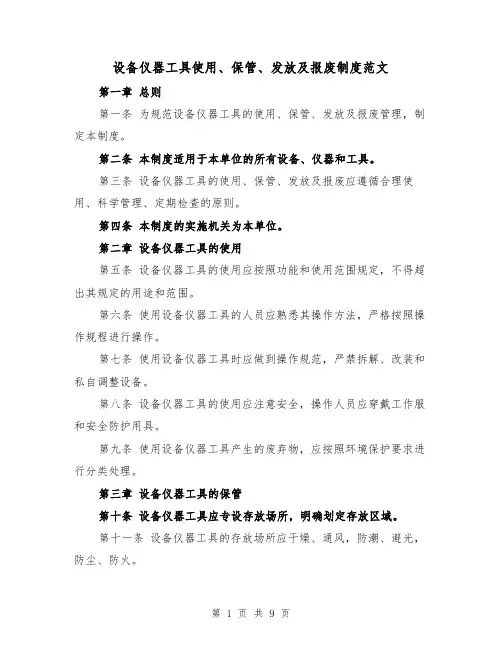 设备仪器工具使用、保管、发放及报废制度范文

第一章 总则

第一条 为规范设备仪器工具的使用、保管、发放及报废管理，制定本制度。

第二条 本制度适用于本单位的所有设备、仪器和工具。

第三条 设备仪器工具的使用、保管、发放及报废应遵循合理使用、科学管理、定期检查的原则。

第四条 本制度的实施机关为本单位。

第二章 设备仪器工具的使用

第五条 设备仪器工具的使用应按照功能和使用范围规定，不得超出其规定的用途和范围。

第六条 使用设备仪器工具的人员应熟悉其操作方法，严格按照操作规程进行操作。

第七条 使用设备仪器工具时应做到操作规范，严禁拆解、改装和私自调整设备。

第八条 设备仪器工具的使用应注意安全，操作人员应穿戴工作服和安全防护用具。

第九条 使用设备仪器工具产生的废弃物，应按照环境保护要求进行分类处理。

第三章 设备仪器工具的保管

第十条 设备仪器工具应专设存放场所，明确划定存放区域。

第十一条 设备仪器工具的存放场所应干燥、通风，防潮、避光，防尘、防火。

第 1 页 共 9 页